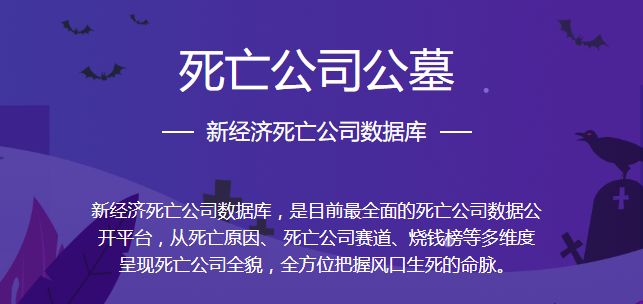 死亡公司公墓

— 新经济死亡公司数据库 —

新经济死亡公司数据库，是目前最全面的死亡公司数据公开平台，从死亡原因、 死亡公司赛道、烧钱榜等多维度呈现死亡公司全貌，全方位把握风口生死的命脉。